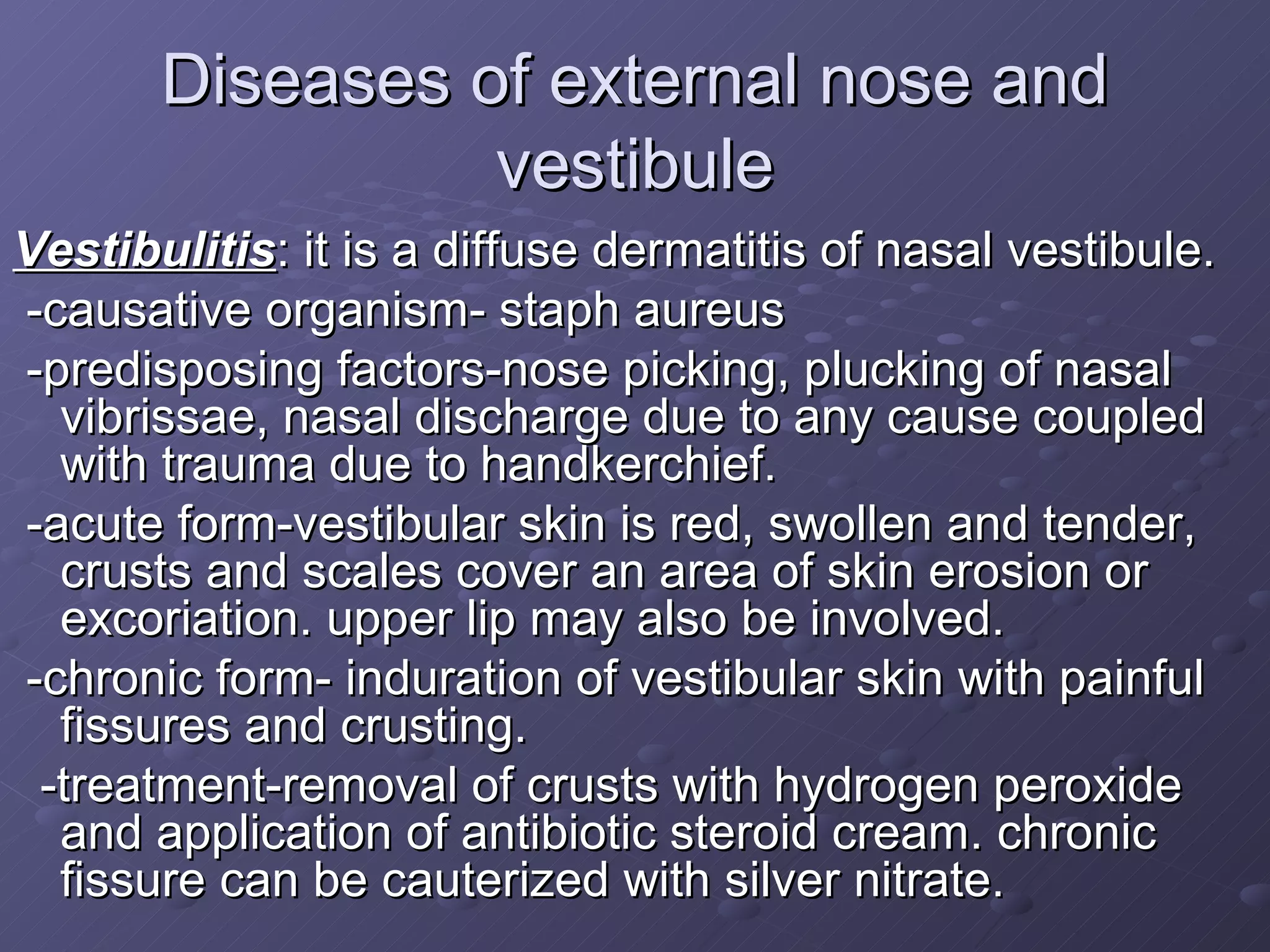 Diseases of external nose and vestibule

Vestibulitis: it is a diffuse dermatitis of nasal vestibule.

-causative organism- staph aureus

-predisposing factors-nose picking, plucking of nasal vibrissae, nasal discharge due to any cause coupled with trauma due to handkerchief.

-acute form-vestibular skin is red, swollen and tender, crusts and scales cover an area of skin erosion or excoriation. upper lip may also be involved.

-chronic form- induration of vestibular skin with painful fissures and crusting.

-treatment-removal of crusts with hydrogen peroxide and application of antibiotic steroid cream. chronic fissure can be cauterized with silver nitrate.